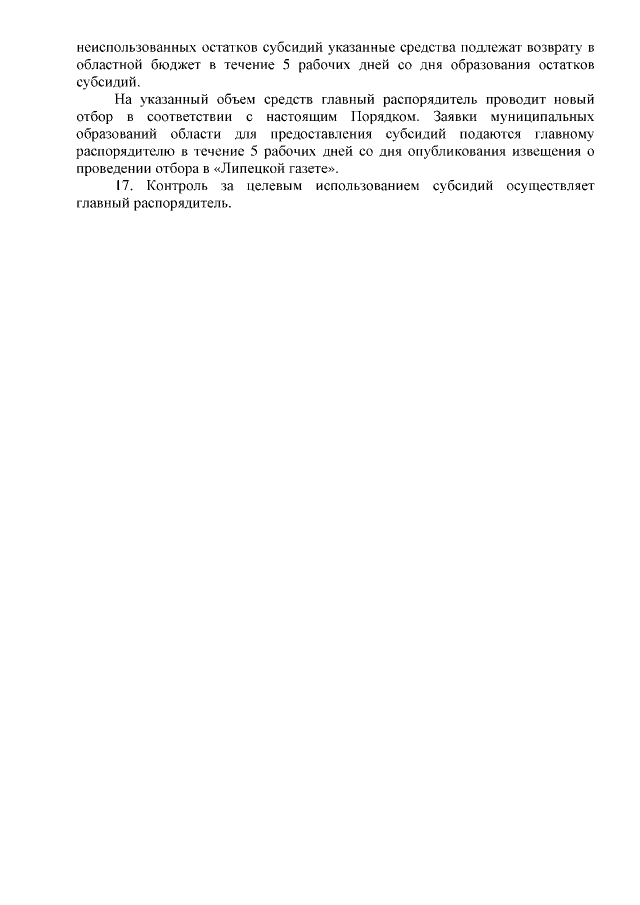 неиспользованных остатков субсидий указанные средства подлежат возврату в областной бюджет в течение 5 рабочих дней со дня образования остатков субсидий.

На указанный объем средств главный распорядитель проводит новый отбор в соответствии с настоящим Порядком. Заявки муниципальных образований области для предоставления субсидий подаются главному распорядителю в течение 5 рабочих дней со дня опубликования извещения о проведении отбора в «Липецкой газете».

17. Контроль за целевым использованием субсидий осуществляет главный распорядитель.